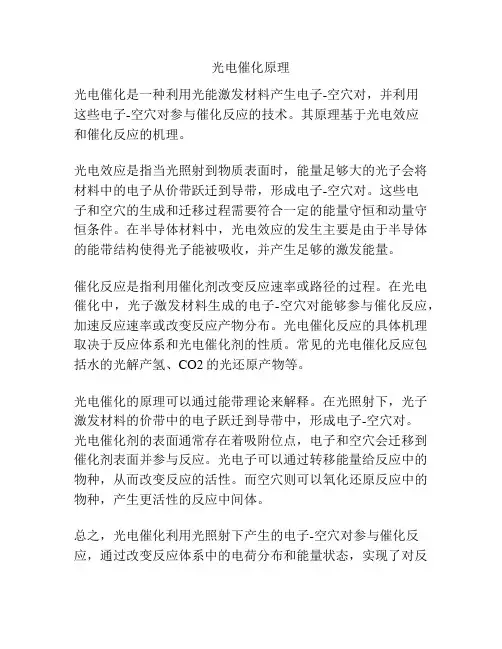 光电催化原理

光电催化是一种利用光能激发材料产生电子-空穴对，并利用这些电子-空穴对参与催化反应的技术。其原理基于光电效应和催化反应的机理。

光电效应是指当光照射到物质表面时，能量足够大的光子会将材料中的电子从价带跃迁到导带，形成电子-空穴对。这些电子和空穴的生成和迁移过程需要符合一定的能量守恒和动量守恒条件。在半导体材料中，光电效应的发生主要是由于半导体的能带结构使得光子能被吸收，并产生足够的激发能量。

催化反应是指利用催化剂改变反应速率或路径的过程。在光电催化中，光子激发材料生成的电子-空穴对能够参与催化反应，加速反应速率或改变反应产物分布。光电催化反应的具体机理取决于反应体系和光电催化剂的性质。常见的光电催化反应包括水的光解产氢、CO2 的光还原产物等。

光电催化的原理可以通过能带理论来解释。在光照射下，光子激发材料的价带中的电子跃迁到导带中，形成电子-空穴对。光电催化剂的表面通常存在着吸附位点，电子和空穴会迁移到催化剂表面并参与反应。光电子可以通过转移能量给反应中的物种，从而改变反应的活性。而空穴则可以氧化还原反应中的物种，产生更活性的反应中间体。

总之，光电催化利用光照射下产生的电子-空穴对参与催化反应，通过改变反应体系中的电荷分布和能量状态，实现了对反